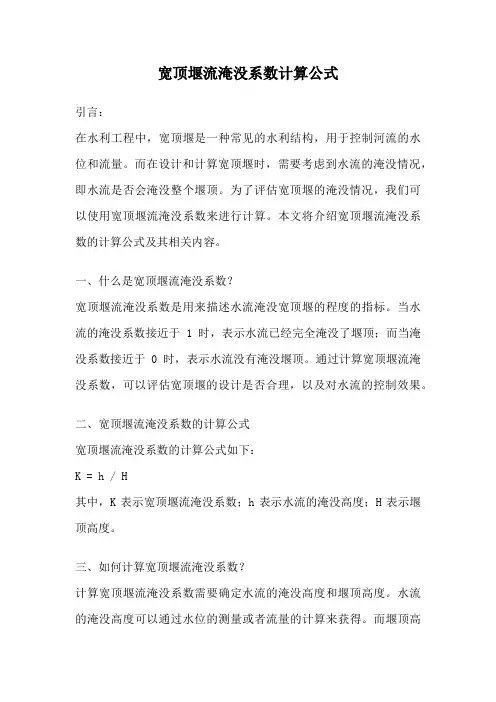 宽顶堰流淹没系数计算公式

引言：

在水利工程中，宽顶堰是一种常见的水利结构，用于控制河流的水位和流量。而在设计和计算宽顶堰时，需要考虑到水流的淹没情况，即水流是否会淹没整个堰顶。为了评估宽顶堰的淹没情况，我们可以使用宽顶堰流淹没系数来进行计算。本文将介绍宽顶堰流淹没系数的计算公式及其相关内容。

一、什么是宽顶堰流淹没系数？

宽顶堰流淹没系数是用来描述水流淹没宽顶堰的程度的指标。当水流的淹没系数接近于 1 时，表示水流已经完全淹没了堰顶；而当淹没系数接近于 0 时，表示水流没有淹没堰顶。通过计算宽顶堰流淹没系数，可以评估宽顶堰的设计是否合理，以及对水流的控制效果。

二、宽顶堰流淹没系数的计算公式

宽顶堰流淹没系数的计算公式如下：

$K = h / H$

其中，K 表示宽顶堰流淹没系数；h 表示水流的淹没高度；H 表示堰顶高度。

三、如何计算宽顶堰流淹没系数？

计算宽顶堰流淹没系数需要确定水流的淹没高度和堰顶高度。水流的淹没高度可以通过水位的测量或者流量的计算来获得。而堰顶高